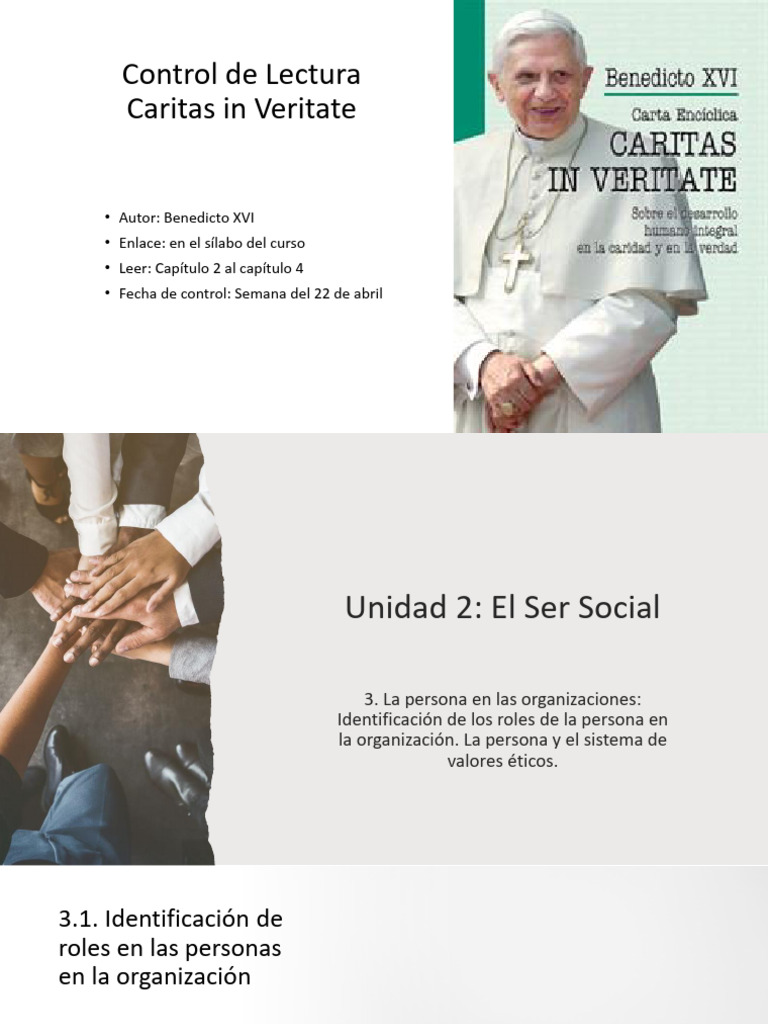 Control de Lectura
Caritas in Veritate

• Autor: Benedicto XVI
• Enlace: en el sílabo del curso
• Leer: Capítulo 2 al capítulo 4
• Fecha de control: Semana del 22 de abril

Benedicto XVI
Carta Encíclica
CARITAS
IN VERITATE
Sobre el desarrollo humano integral en la caridad y en la verdad

Unidad 2: El Ser Social

3. La persona en las organizaciones: Identificación de los roles de la persona en la organización. La persona y el sistema de valores éticos.

3.1. Identificación de roles en las personas en la organización